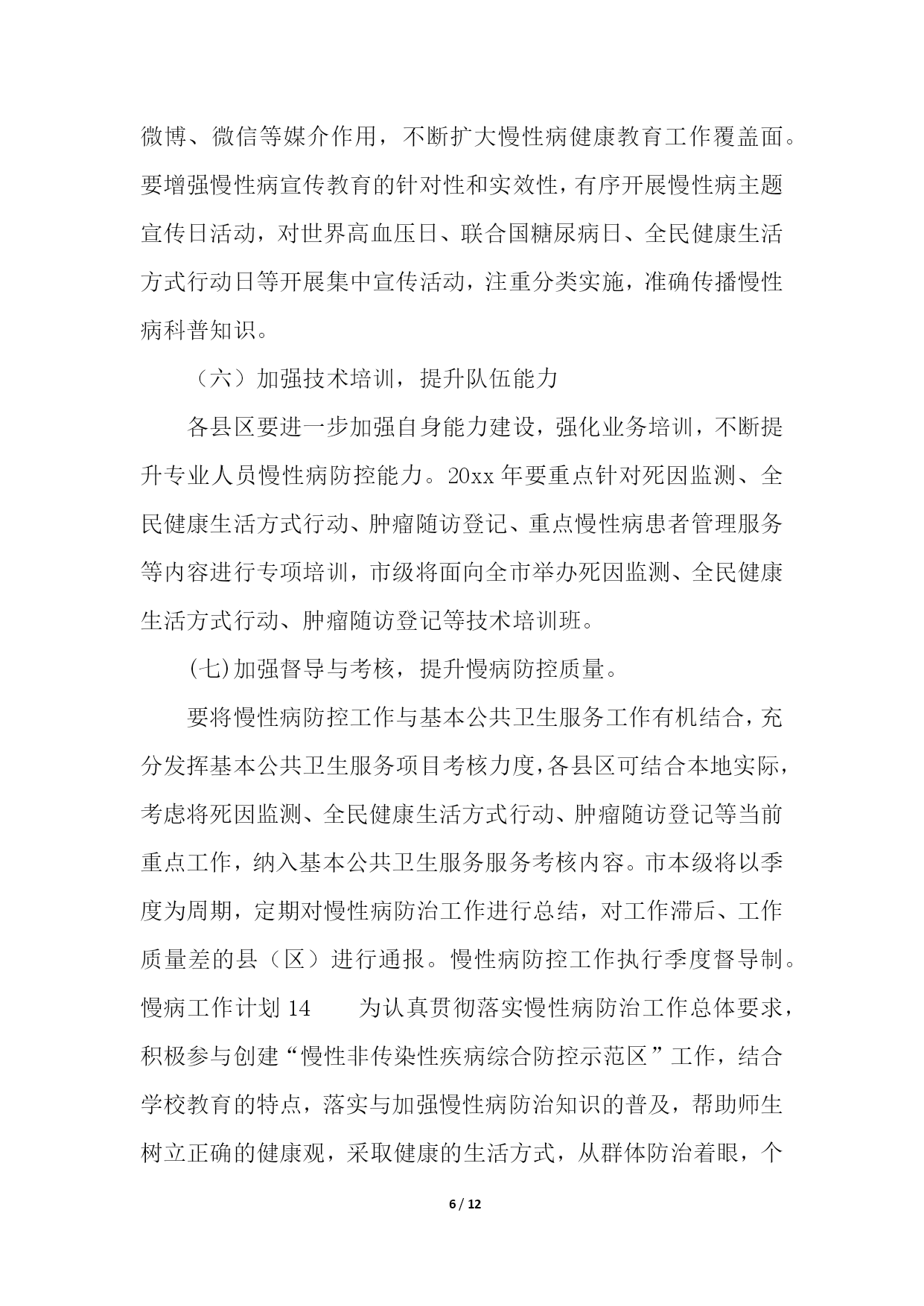 微博、微信等媒介作用，不断扩大慢性病健康教育工作覆盖面。要增强慢性病宣传教育的针对性和实效性，有序开展慢性病主题宣传日活动，对世界高血压日、联合国糖尿病日、全民健康生活方式行动日等开展集中宣传活动，注重分类实施，准确传播慢性病科普知识。

（六）加强技术培训，提升队伍能力

各县区要进一步加强自身能力建设，强化业务培训，不断提升专业人员慢性病防控能力。20xx 年要重点针对死因监测、全民健康生活方式行动、肿瘤随访登记、重点慢性病患者管理服务等内容进行专项培训，市级将面向全市举办死因监测、全民健康生活方式行动、肿瘤随访登记等技术培训班。

(七)加强督导与考核，提升慢病防控质量。

要将慢性病防控工作与基本公共卫生服务工作有机结合，充分发挥基本公共卫生服务项目考核力度，各县区可结合本地实际，考虑将死因监测、全民健康生活方式行动、肿瘤随访登记等当前重点工作，纳入基本公共卫生服务服务考核内容。市本级将以季度为周期，定期对慢性病防治工作进行总结，对工作滞后、工作质量差的县（区）进行通报。慢性病防控工作执行季度督导制。慢病工作计划 14　　为认真贯彻落实慢性病防治工作总体要求，积极参与创建“慢性非传染性疾病综合防控示范区”工作，结合学校教育的特点，落实与加强慢性病防治知识的普及，帮助师生树立正确的健康观，采取健康的生活方式，从群体防治着眼，个

6 / 12